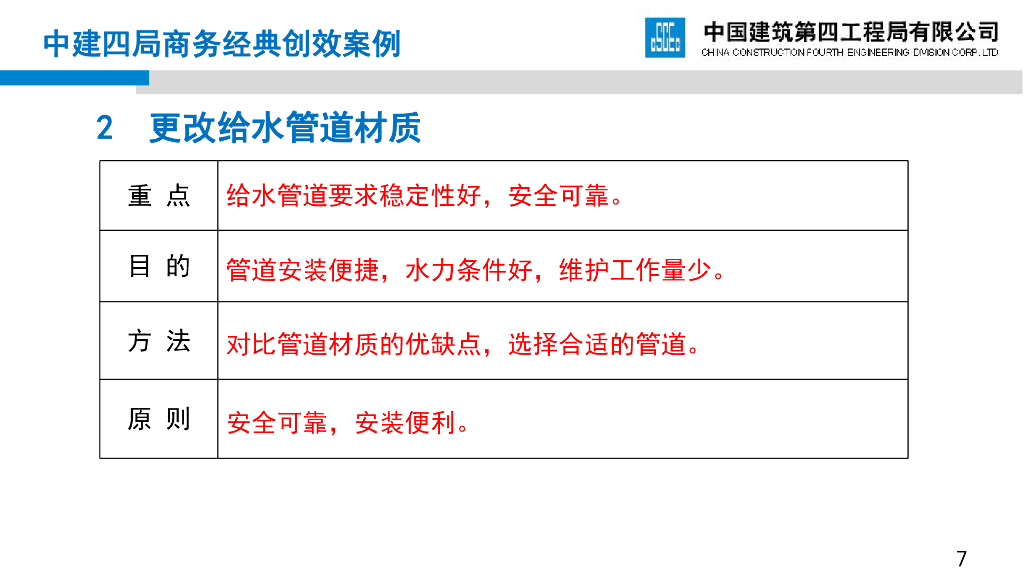 中建四局商务经典创效案例

中国建筑第四工程局有限公司
CHINA CONSTRUCTION FOURTH ENGINEERING DIVISION CORP. LTD

2 更改给水管道材质

| 重 点 | 给水管道要求稳定性好，安全可靠。 |
|---|---|
| 目 的 | 管道安装便捷，水力条件好，维护工作量少。 |
| 方 法 | 对比管道材质的优缺点，选择合适的管道。 |
| 原 则 | 安全可靠，安装便利。 |

7